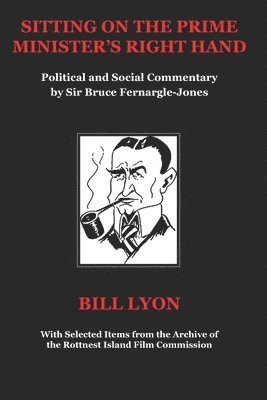 SITTING ON THE PRIME MINISTER'S RIGHT HAND

Political and Social Commentary by Sir Bruce Fernargle-Jones

BILL LYON

With Selected Items from the Archive of the Rottnest Island Film Commission